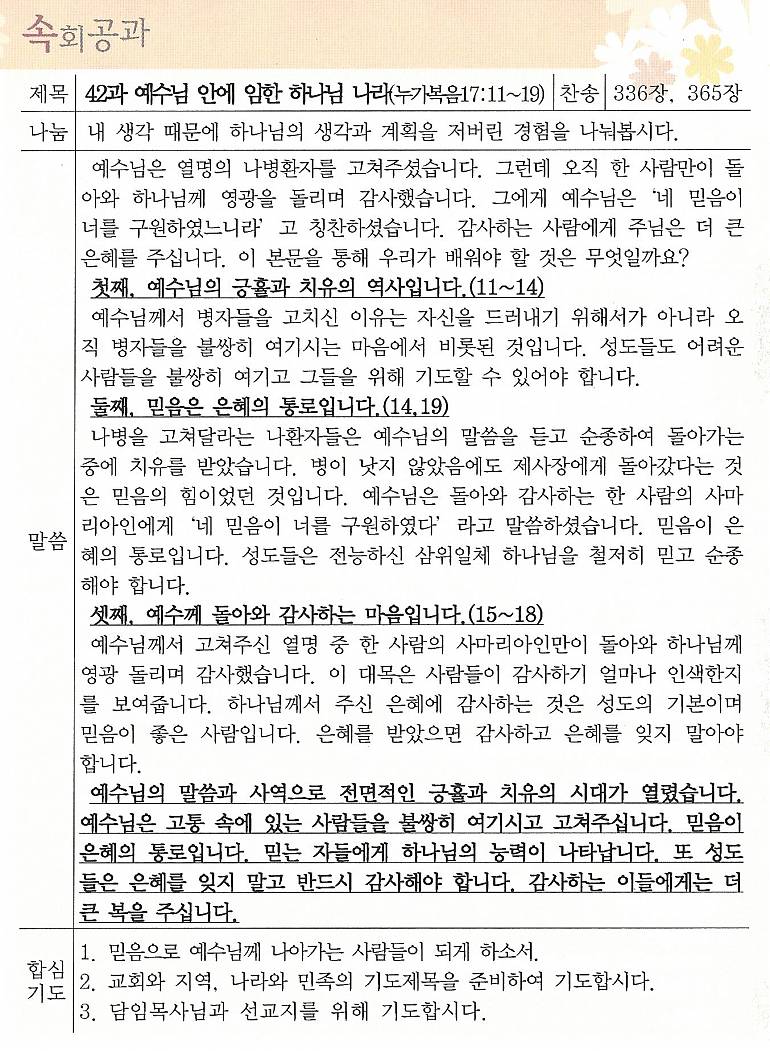 속회공과

| 제목 | 42과 예수님 안에 임한 하나님 나라(누가복음17:11~19) | 찬송 | 336장, 365장 |
|---|---|---|---|
| 나눔 | 내 생각 때문에 하나님의 생각과 계획을 저버린 경험을 나눠봅시다. | | |

말씀

예수님은 열명의 나병환자를 고쳐주셨습니다. 그런데 오직 한 사람만이 돌아와 하나님께 영광을 돌리며 감사했습니다. 그에게 예수님은 '네 믿음이 너를 구원하였느니라' 고 칭찬하셨습니다. 감사하는 사람에게 주님은 더 큰 은혜를 주십니다. 이 본문을 통해 우리가 배워야 할 것은 무엇일까요?

첫째, 예수님의 긍휼과 치유의 역사입니다.(11~14)

예수님께서 병자들을 고치신 이유는 자신을 드러내기 위해서가 아니라 오직 병자들을 불쌍히 여기시는 마음에서 비롯된 것입니다. 성도들도 어려운 사람들을 불쌍히 여기고 그들을 위해 기도할 수 있어야 합니다.

둘째, 믿음은 은혜의 통로입니다.(14,19)

나병을 고쳐달라는 나환자들은 예수님의 말씀을 듣고 순종하여 돌아가는 중에 치유를 받았습니다. 병이 낫지 않았음에도 제사장에게 돌아갔다는 것은 믿음의 힘이었던 것입니다. 예수님은 돌아와 감사하는 한 사람의 사마리아인에게 '네 믿음이 너를 구원하였다' 라고 말씀하셨습니다. 믿음이 은혜의 통로입니다. 성도들은 전능하신 삼위일체 하나님을 철저히 믿고 순종해야 합니다.

셋째, 예수께 돌아와 감사하는 마음입니다.(15~18)

예수님께서 고쳐주신 열명 중 한 사람의 사마리아인만이 돌아와 하나님께 영광 돌리며 감사했습니다. 이 대목은 사람들이 감사하기 얼마나 인색한지를 보여줍니다. 하나님께서 주신 은혜에 감사하는 것은 성도의 기본이며 믿음이 좋은 사람입니다. 은혜를 받았으면 감사하고 은혜를 잊지 말아야 합니다.

예수님의 말씀과 사역으로 전면적인 긍휼과 치유의 시대가 열렸습니다. 예수님은 고통 속에 있는 사람들을 불쌍히 여기시고 고쳐주십니다. 믿음이 은혜의 통로입니다. 믿는 자들에게 하나님의 능력이 나타납니다. 또 성도들은 은혜를 잊지 말고 반드시 감사해야 합니다. 감사하는 이들에게는 더 큰 복을 주십니다.

합심기도

1. 믿음으로 예수님께 나아가는 사람들이 되게 하소서.
2. 교회와 지역, 나라와 민족의 기도제목을 준비하여 기도합시다.
3. 담임목사님과 선교지를 위해 기도합시다.